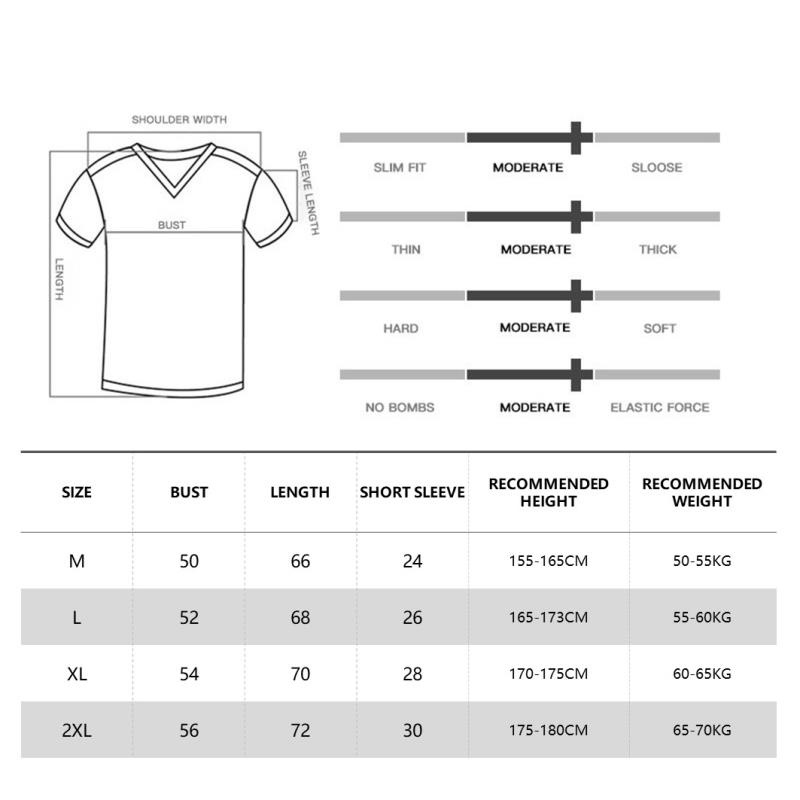 SHOULDER WIDTH
SLEEVE LENGTH
BUST
LENGTH

SLIM FIT MODERATE SLOOSE

THIN MODERATE THICK

HARD MODERATE SOFT

NO BOMBS MODERATE ELASTIC FORCE

| SIZE | BUST | LENGTH | SHORT SLEEVE | RECOMMENDED HEIGHT | RECOMMENDED WEIGHT |
|---|---|---|---|---|---|
| M | 50 | 66 | 24 | 155-165CM | 50-55KG |
| L | 52 | 68 | 26 | 165-173CM | 55-60KG |
| XL | 54 | 70 | 28 | 170-175CM | 60-65KG |
| 2XL | 56 | 72 | 30 | 175-180CM | 65-70KG |